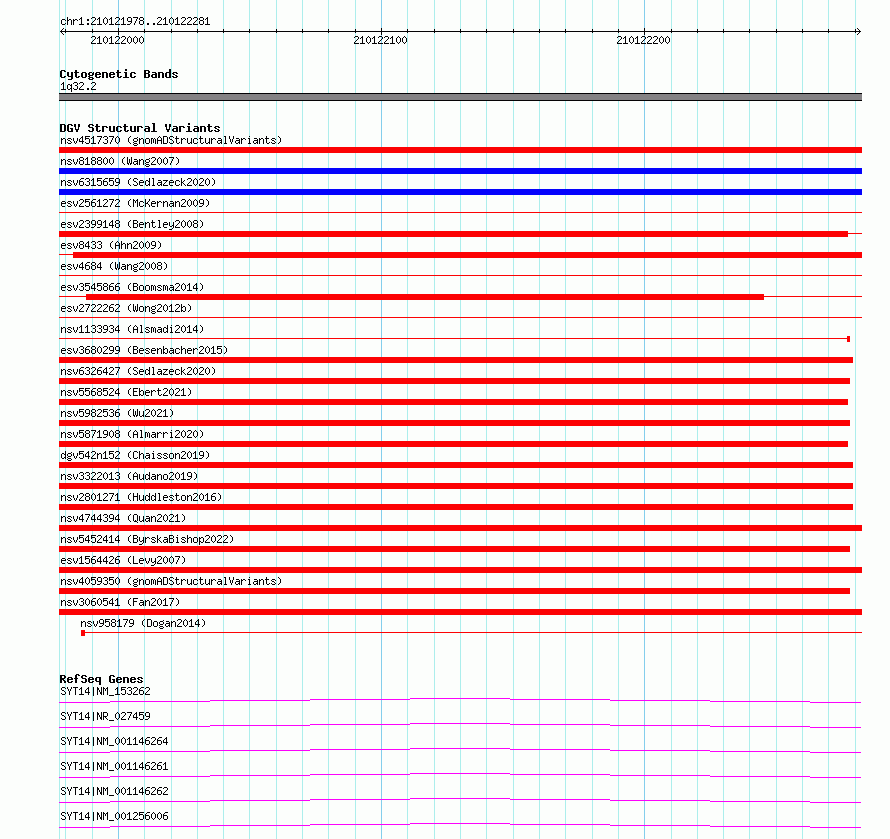 chr1:210121978..210122281

210122000 210122100 210122200

Cytogenetic Bands
1q32.2

DGV Structural Variants
nsv4517370 (gnomADStructuralVariants)
nsv818800 (Wang2007)
nsv6315659 (Sedlazeck2020)
esv2561272 (McKernan2009)
esv2399148 (Bentley2008)
esv8433 (Ahn2009)
esv4684 (Wang2008)
esv3545866 (Boomsma2014)
esv2722262 (Wong2012b)
nsv1133934 (Alsmadi2014)
esv3680299 (Besenbacher2015)
nsv6326427 (Sedlazeck2020)
nsv5568524 (Ebert2021)
nsv5982536 (Wu2021)
nsv5871908 (Almarri2020)
dgv542n152 (Chaisson2019)
nsv3322013 (Audano2019)
nsv2801271 (Huddleston2016)
nsv4744394 (Quan2021)
nsv5452414 (ByrskaBishop2022)
esv1564426 (Levy2007)
nsv4059350 (gnomADStructuralVariants)
nsv3060541 (Fan2017)
nsv958179 (Dogan2014)

RefSeq Genes
SYT14|NM_153262
SYT14|NR_027459
SYT14|NM_001146264
SYT14|NM_001146261
SYT14|NM_001146262
SYT14|NM_001256006